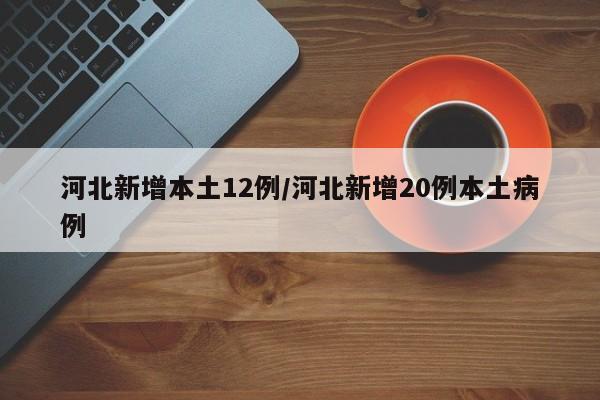 河北新增本土12例/河北新增20例本土病例